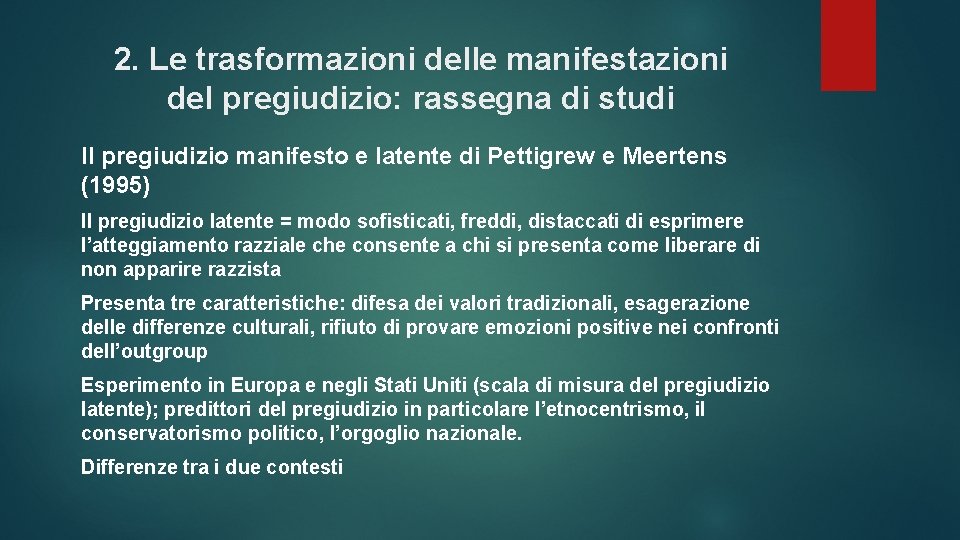 2. Le trasformazioni delle manifestazioni del pregiudizio: rassegna di studi

Il pregiudizio manifesto e latente di Pettigrew e Meertens (1995)

Il pregiudizio latente = modo sofisticati, freddi, distaccati di esprimere l'atteggiamento razziale che consente a chi si presenta come liberare di non apparire razzista

Presenta tre caratteristiche: difesa dei valori tradizionali, esagerazione delle differenze culturali, rifiuto di provare emozioni positive nei confronti dell'outgroup

Esperimento in Europa e negli Stati Uniti (scala di misura del pregiudizio latente); predittori del pregiudizio in particolare l'etnocentrismo, il conservatorismo politico, l'orgoglio nazionale.

Differenze tra i due contesti